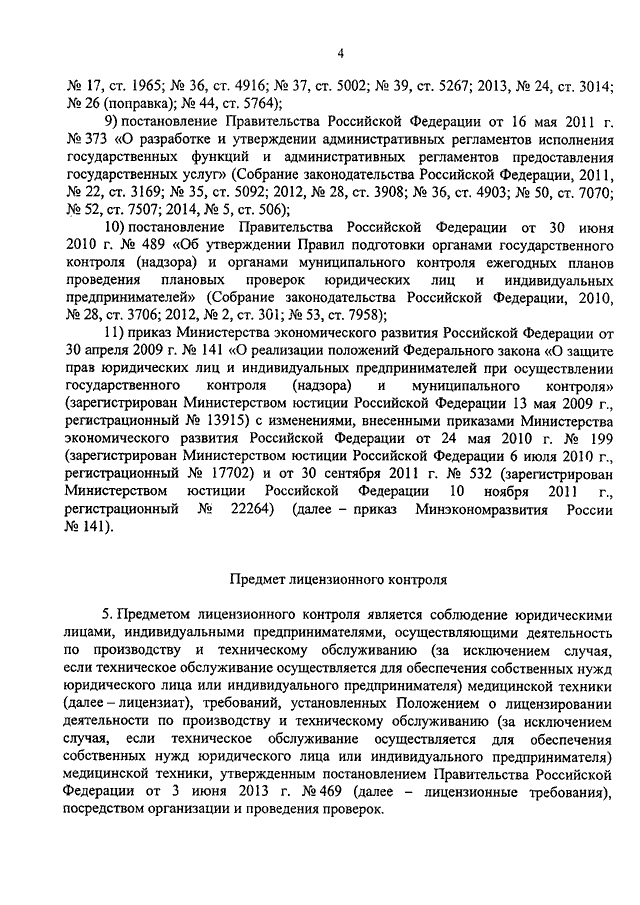 4

№ 17, ст. 1965; № 36, ст. 4916; № 37, ст. 5002; № 39, ст. 5267; 2013, № 24, ст. 3014; № 26 (поправка); № 44, ст. 5764);

9) постановление Правительства Российской Федерации от 16 мая 2011 г. № 373 «О разработке и утверждении административных регламентов исполнения государственных функций и административных регламентов предоставления государственных услуг» (Собрание законодательства Российской Федерации, 2011, № 22, ст. 3169; № 35, ст. 5092; 2012, № 28, ст. 3908; № 36, ст. 4903; № 50, ст. 7070; № 52, ст. 7507; 2014, № 5, ст. 506);

10) постановление Правительства Российской Федерации от 30 июня 2010 г. № 489 «Об утверждении Правил подготовки органами государственного контроля (надзора) и органами муниципального контроля ежегодных планов проведения плановых проверок юридических лиц и индивидуальных предпринимателей» (Собрание законодательства Российской Федерации, 2010, № 28, ст. 3706; 2012, № 2, ст. 301; № 53, ст. 7958);

11) приказ Министерства экономического развития Российской Федерации от 30 апреля 2009 г. № 141 «О реализации положений Федерального закона «О защите прав юридических лиц и индивидуальных предпринимателей при осуществлении государственного контроля (надзора) и муниципального контроля» (зарегистрирован Министерством юстиции Российской Федерации 13 мая 2009 г., регистрационный № 13915) с изменениями, внесенными приказами Министерства экономического развития Российской Федерации от 24 мая 2010 г. № 199 (зарегистрирован Министерством юстиции Российской Федерации 6 июля 2010 г., регистрационный № 17702) и от 30 сентября 2011 г. № 532 (зарегистрирован Министерством юстиции Российской Федерации 10 ноября 2011 г., регистрационный № 22264) (далее – приказ Минэкономразвития России № 141).

Предмет лицензионного контроля

5. Предметом лицензионного контроля является соблюдение юридическими лицами, индивидуальными предпринимателями, осуществляющими деятельность по производству и техническому обслуживанию (за исключением случая, если техническое обслуживание осуществляется для обеспечения собственных нужд юридического лица или индивидуального предпринимателя) медицинской техники (далее – лицензиат), требований, установленных Положением о лицензировании деятельности по производству и техническому обслуживанию (за исключением случая, если техническое обслуживание осуществляется для обеспечения собственных нужд юридического лица или индивидуального предпринимателя) медицинской техники, утвержденным постановлением Правительства Российской Федерации от 3 июня 2013 г. № 469 (далее – лицензионные требования), посредством организации и проведения проверок.